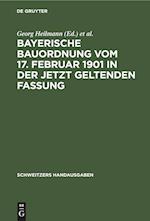 DE GRUYTER

Georg Heilmann (Ed.) et al.

BAYERISCHE BAUORDNUNG VOM 17. FEBRUAR 1901 IN DER JETZT GELTENDEN FASSUNG

SCHWEITZERS HANDAUSGABEN

DE G